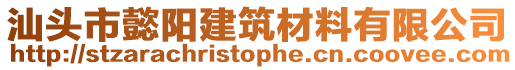 汕头市懿阳建筑材料有限公司
http://stzarachristophe.cn.coovee.com